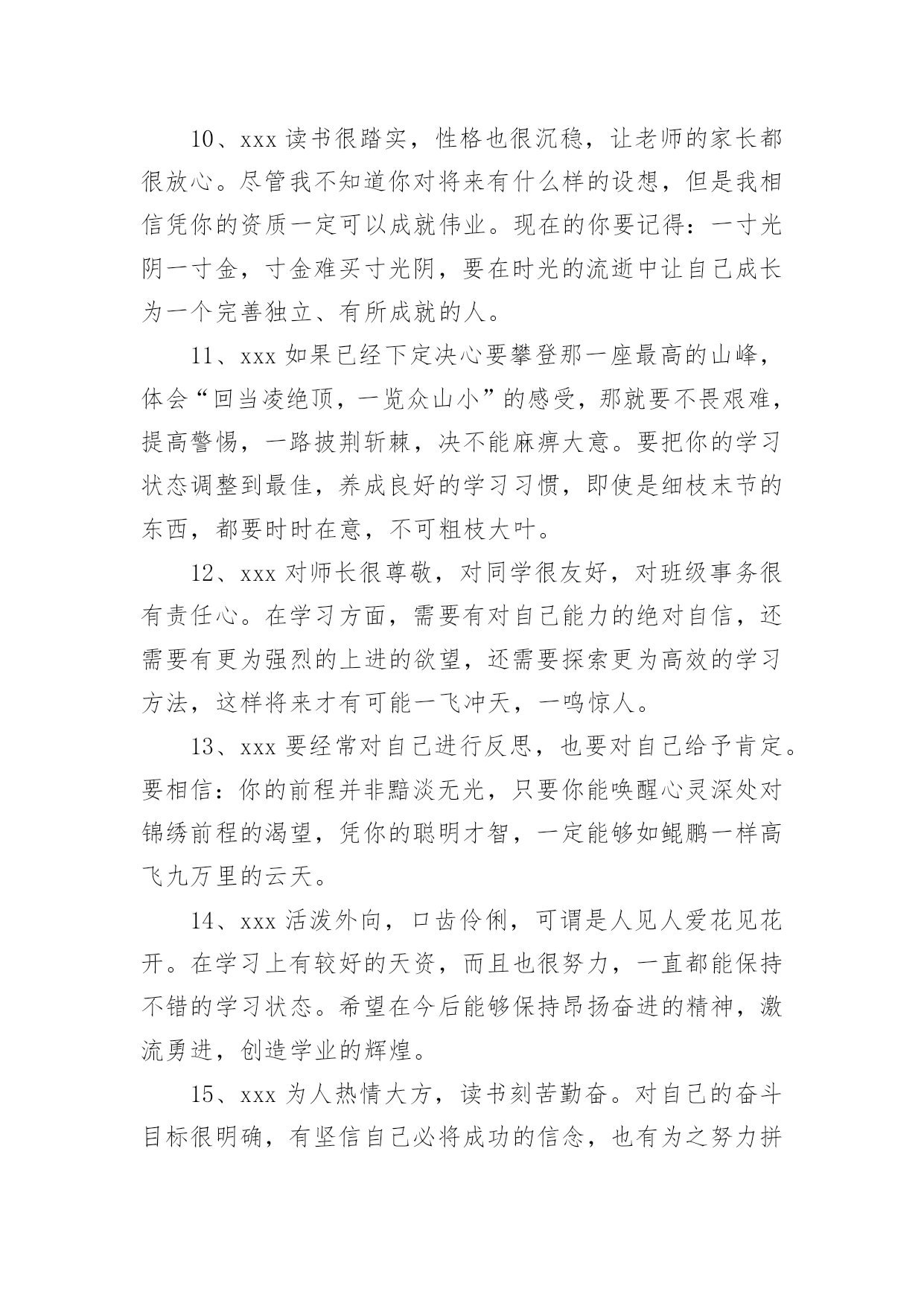 10、xxx 读书很踏实，性格也很沉稳，让老师的家长都很放心。尽管我不知道你对将来有什么样的设想，但是我相信凭你的资质一定可以成就伟业。现在的你要记得：一寸光阴一寸金，寸金难买寸光阴，要在时光的流逝中让自己成长为一个完善独立、有所成就的人。

11、xxx 如果已经下定决心要攀登那一座最高的山峰，体会“回当凌绝顶，一览众山小”的感受，那就要不畏艰难，提高警惕，一路披荆斩棘，决不能麻痹大意。要把你的学习状态调整到最佳，养成良好的学习习惯，即使是细枝末节的东西，都要时时在意，不可粗枝大叶。

12、xxx 对师长很尊敬，对同学很友好，对班级事务很有责任心。在学习方面，需要有对自己能力的绝对自信，还需要有更为强烈的上进的欲望，还需要探索更为高效的学习方法，这样将来才有可能一飞冲天，一鸣惊人。

13、xxx 要经常对自己进行反思，也要对自己给予肯定。要相信：你的前程并非黯淡无光，只要你能唤醒心灵深处对锦绣前程的渴望，凭你的聪明才智，一定能够如鲲鹏一样高飞九万里的云天。

14、xxx 活泼外向，口齿伶俐，可谓是人见人爱花见花开。在学习上有较好的天资，而且也很努力，一直都能保持不错的学习状态。希望在今后能够保持昂扬奋进的精神，激流勇进，创造学业的辉煌。

15、xxx 为人热情大方，读书刻苦勤奋。对自己的奋斗目标很明确，有坚信自己必将成功的信念，也有为之努力拼